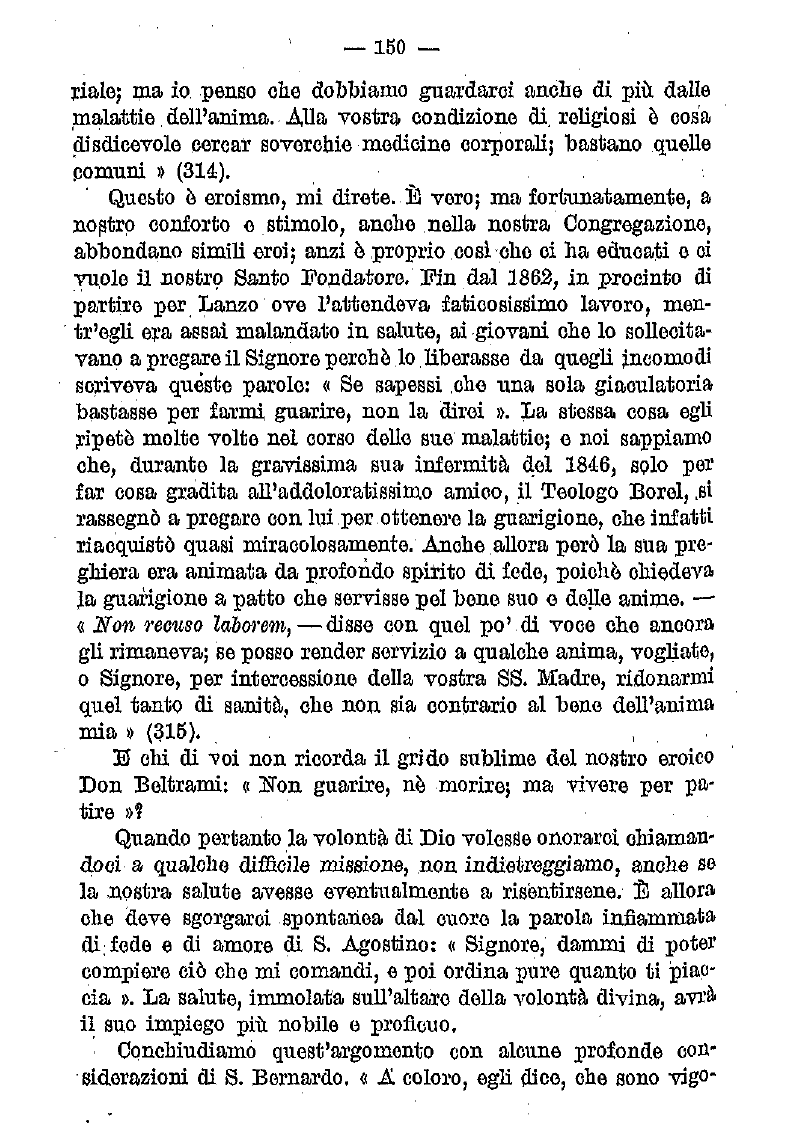 — 150 —

riale; ma io penso che dobbiamo guardarci anche di più dalle malattie dell'anima. Alla vostra condizione di religiosi è cosa disdicevole cercar soverchie medicine corporali; bastano quelle comuni » (314).

Questo è eroismo, mi direte. È vero; ma fortunatamente, a nostro conforto e stimolo, anche nella nostra Congregazione, abbondano simili eroi; anzi è proprio così che ci ha educati e ci vuole il nostro Santo Fondatore. Fin dal 1862, in procinto di partire per Lanzo ove l'attendeva faticosissimo lavoro, mentr'egli era assai malandato in salute, ai giovani che lo sollecitavano a pregare il Signore perchè lo liberasse da quegli incomodi scriveva queste parole: « Se sapessi che una sola giaculatoria bastasse per farmi guarire, non la direi ». La stessa cosa egli ripetè molte volte nel corso delle sue malattie; e noi sappiamo che, durante la gravissima sua infermità del 1846, solo per far cosa gradita all'addoloratissimo amico, il Teologo Borel, si rassegnò a pregare con lui per ottenere la guarigione, che infatti riacquistò quasi miracolosamente. Anche allora però la sua preghiera era animata da profondo spirito di fede, poichè chiedeva la guarigione a patto che servisse pel bene suo e delle anime. — « Non recuso laborem, — disse con quel po' di voce che ancora gli rimaneva; se posso render servizio a qualche anima, vogliate, o Signore, per intercessione della vostra SS. Madre, ridonarmi quel tanto di sanità, che non sia contrario al bene dell'anima mia » (315).

E chi di voi non ricorda il grido sublime del nostro eroico Don Beltrami: « Non guarire, nè morire; ma vivere per patire »?

Quando pertanto la volontà di Dio volesse onorarci chiamandoci a qualche difficile missione, non indietreggiamo, anche se la nostra salute avesse eventualmente a risentirsene. È allora che deve sgorgarci spontanea dal cuore la parola infiammata di fede e di amore di S. Agostino: « Signore, dammi di poter compiere ciò che mi comandi, e poi ordina pure quanto ti piaccia ». La salute, immolata sull'altare della volontà divina, avrà il suo impiego più nobile e proficuo.

Conchiudiamo quest'argomento con alcune profonde considerazioni di S. Bernardo. « A coloro, egli dice, che sono vigo-